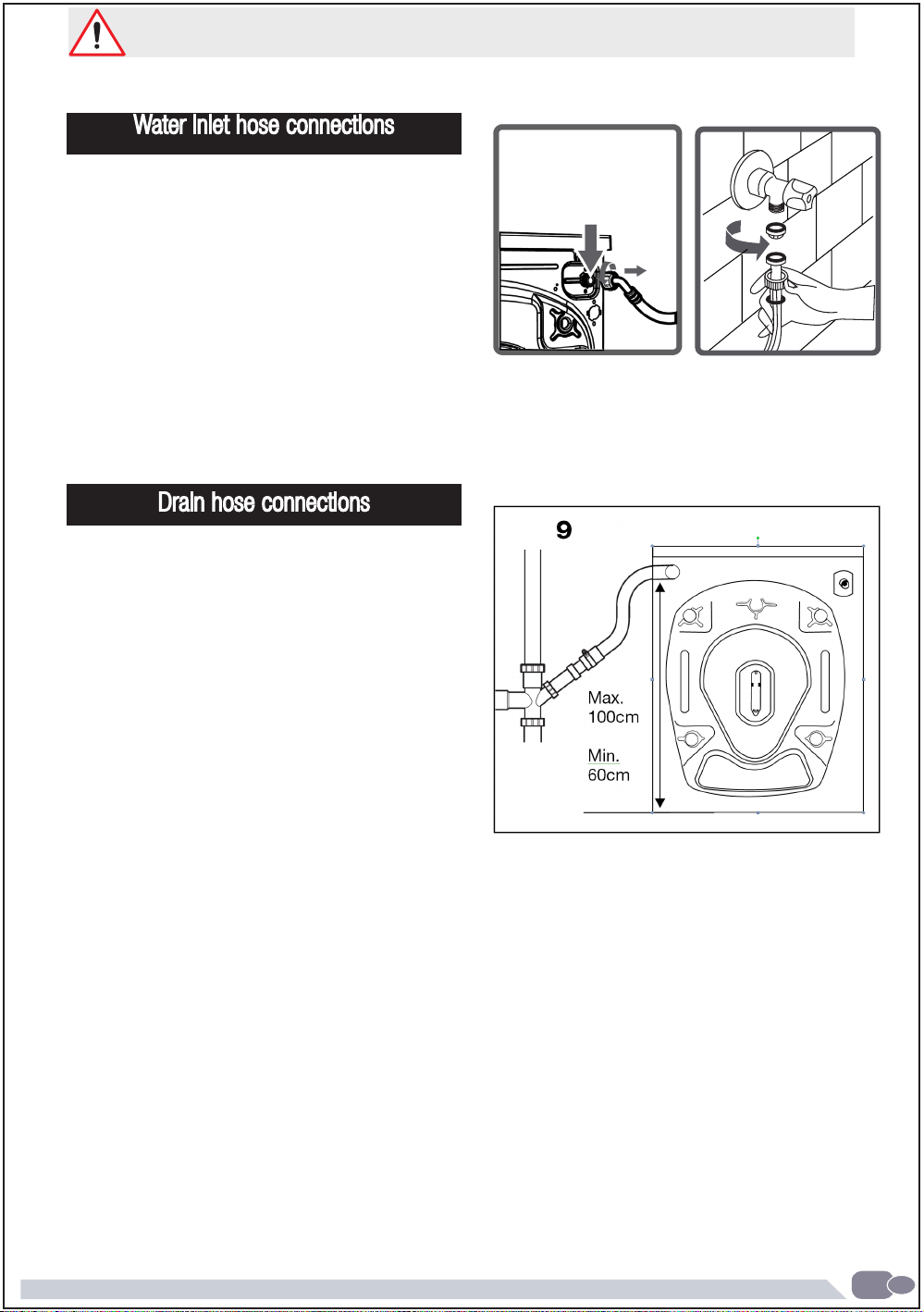 Water inlet hose connections

Drain hose connections

9

Max.
100cm

Min.
60cm